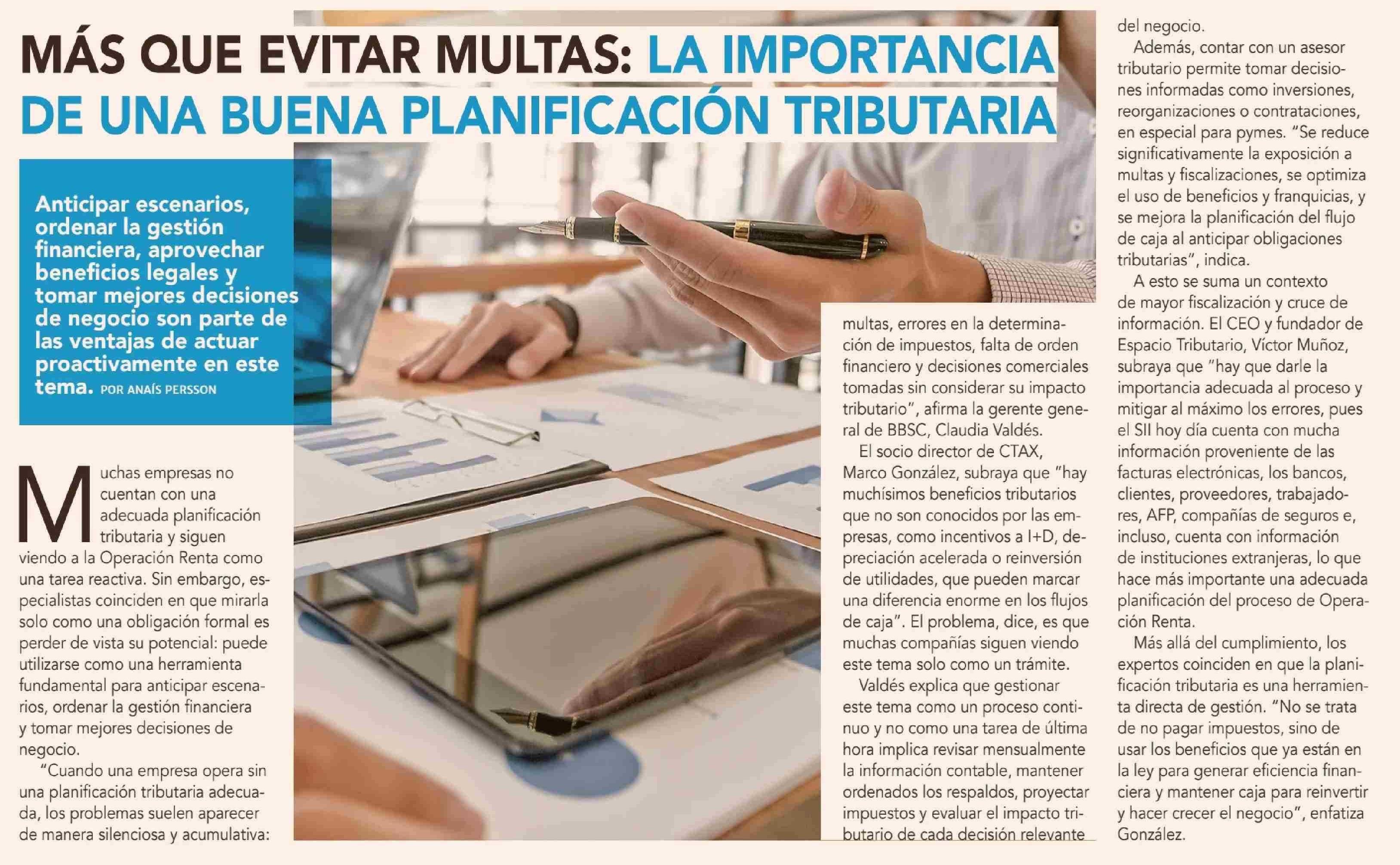 MÁS QUE EVITAR MULTAS: LA IMPORTANCIA DE UNA BUENA PLANIFICACIÓN TRIBUTARIA

Anticipar escenarios, ordenar la gestión financiera, aprovechar beneficios legales y tomar mejores decisiones de negocio son parte de las ventajas de actuar proactivamente en este tema. POR ANAÍS PERSSON

Muchas empresas no cuentan con una adecuada planificación tributaria y siguen viendo a la Operación Renta como una tarea reactiva. Sin embargo, especialistas coinciden en que mirarla solo como una obligación formal es perder de vista su potencial: puede utilizarse como una herramienta fundamental para anticipar escenarios, ordenar la gestión financiera y tomar mejores decisiones de negocio.

"Cuando una empresa opera sin una planificación tributaria adecuada, los problemas suelen aparecer de manera silenciosa y acumulativa: multas, errores en la determinación de impuestos, falta de orden financiero y decisiones comerciales tomadas sin considerar su impacto tributario", afirma la gerente general de BBSC, Claudia Valdés.

El socio director de CTAX, Marco González, subraya que "hay muchísimos beneficios tributarios que no son conocidos por las empresas, como incentivos a I+D, depreciación acelerada o reinversión de utilidades, que pueden marcar una diferencia enorme en los flujos de caja". El problema, dice, es que muchas compañías siguen viendo este tema solo como un trámite.

Valdés explica que gestionar este tema como un proceso continuo y no como una tarea de última hora implica revisar mensualmente la información contable, mantener ordenados los respaldos, proyectar impuestos y evaluar el impacto tributario de cada decisión relevante del negocio.

Además, contar con un asesor tributario permite tomar decisiones informadas como inversiones, reorganizaciones o contrataciones, en especial para pymes. "Se reduce significativamente la exposición a multas y fiscalizaciones, se optimiza el uso de beneficios y franquicias, y se mejora la planificación del flujo de caja al anticipar obligaciones tributarias", indica.

A esto se suma un contexto de mayor fiscalización y cruce de información. El CEO y fundador de Espacio Tributario, Víctor Muñoz, subraya que "hay que darle la importancia adecuada al proceso y mitigar al máximo los errores, pues el SII hoy día cuenta con mucha información proveniente de las facturas electrónicas, los bancos, clientes, proveedores, trabajadores, AFP, compañías de seguros e, incluso, cuenta con información de instituciones extranjeras, lo que hace más importante una adecuada planificación del proceso de Operación Renta.

Más allá del cumplimiento, los expertos coinciden en que la planificación tributaria es una herramienta directa de gestión. "No se trata de no pagar impuestos, sino de usar los beneficios que ya están en la ley para generar eficiencia financiera y mantener caja para reinvertir y hacer crecer el negocio", enfatiza González.